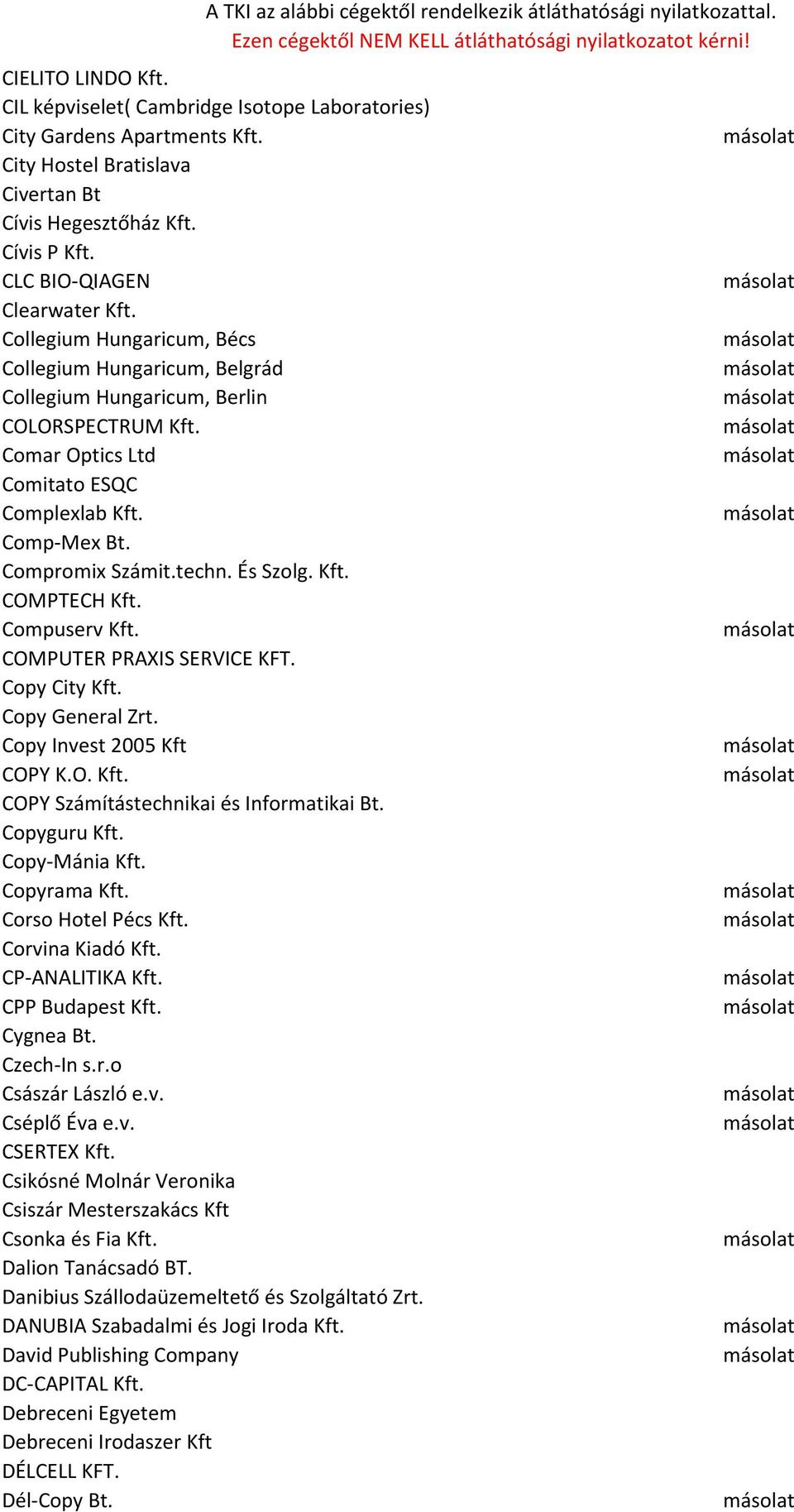 A TKI az alábbi cégektől rendelkezik átláthatósági nyilatkozattal.
Ezen cégektől NEM KELL átláthatósági nyilatkozatot kérni!

| | |
|---|---|
| CIELITO LINDO Kft. | |
| CIL képviselet( Cambridge Isotope Laboratories) | |
| City Gardens Apartments Kft. | másolat |
| City Hostel Bratislava | |
| Civertan Bt | |
| Cívis Hegesztőház Kft. | |
| Cívis P Kft. | |
| CLC BIO-QIAGEN | másolat |
| Clearwater Kft. | |
| Collegium Hungaricum, Bécs | másolat |
| Collegium Hungaricum, Belgrád | másolat |
| Collegium Hungaricum, Berlin | másolat |
| COLORSPECTRUM Kft. | másolat |
| Comar Optics Ltd | másolat |
| Comitato ESQC | |
| Complexlab Kft. | másolat |
| Comp-Mex Bt. | |
| Compromix Számit.techn. És Szolg. Kft. | |
| COMPTECH Kft. | |
| Compuserv Kft. | másolat |
| COMPUTER PRAXIS SERVICE KFT. | |
| Copy City Kft. | |
| Copy General Zrt. | |
| Copy Invest 2005 Kft | másolat |
| COPY K.O. Kft. | másolat |
| COPY Számítástechnikai és Informatikai Bt. | |
| Copyguru Kft. | |
| Copy-Mánia Kft. | |
| Copyrama Kft. | másolat |
| Corso Hotel Pécs Kft. | másolat |
| Corvina Kiadó Kft. | |
| CP-ANALITIKA Kft. | másolat |
| CPP Budapest Kft. | másolat |
| Cygnea Bt. | |
| Czech-In s.r.o | |
| Császár László e.v. | másolat |
| Cséplő Éva e.v. | másolat |
| CSERTEX Kft. | |
| Csikósné Molnár Veronika | |
| Csiszár Mesterszakács Kft | |
| Csonka és Fia Kft. | másolat |
| Dalion Tanácsadó BT. | |
| Danibius Szállodaüzemeltető és Szolgáltató Zrt. | |
| DANUBIA Szabadalmi és Jogi Iroda Kft. | másolat |
| David Publishing Company | másolat |
| DC-CAPITAL Kft. | |
| Debreceni Egyetem | |
| Debreceni Irodaszer Kft | |
| DÉLCELL KFT. | |
| Dél-Copy Bt. | másolat |